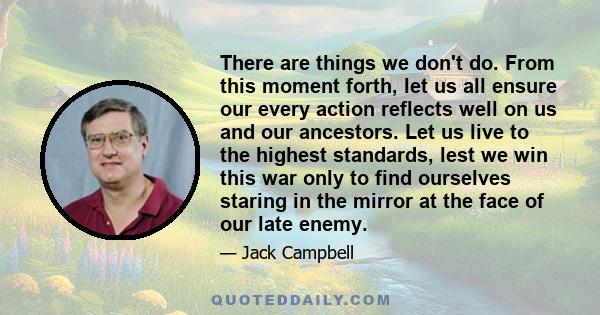 There are things we don't do. From this moment forth, let us all ensure our every action reflects well on us and our ancestors. Let us live to the highest standards, lest we win this war only to find ourselves staring in the mirror at the face of our late enemy.

— Jack Campbell

QUOTEDDAILY.COM